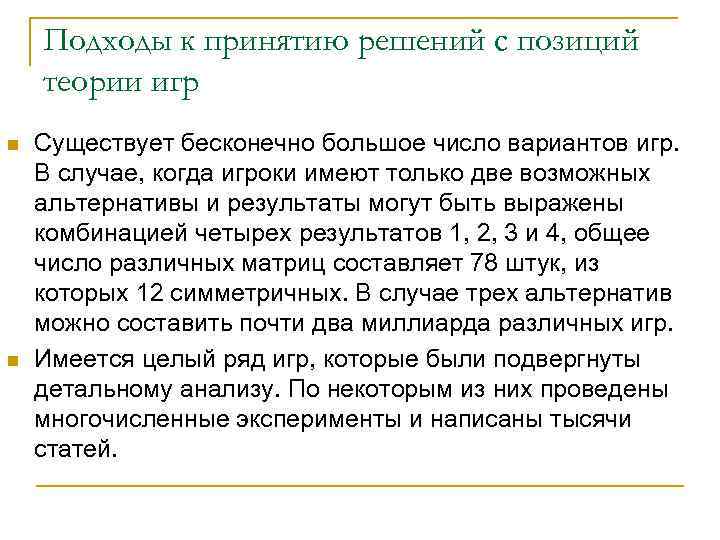 Подходы к принятию решений с позиций теории игр

Существует бесконечно большое число вариантов игр. В случае, когда игроки имеют только две возможных альтернативы и результаты могут быть выражены комбинацией четырех результатов 1, 2, 3 и 4, общее число различных матриц составляет 78 штук, из которых 12 симметричных. В случае трех альтернатив можно составить почти два миллиарда различных игр.

Имеется целый ряд игр, которые были подвергнуты детальному анализу. По некоторым из них проведены многочисленные эксперименты и написаны тысячи статей.